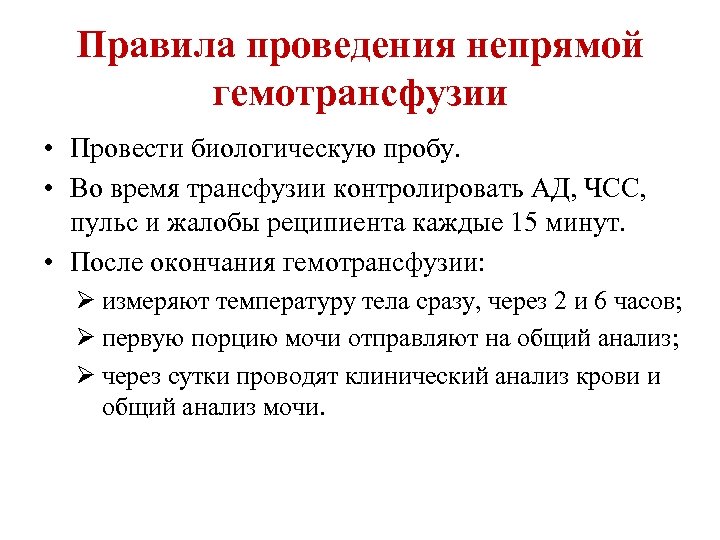 Правила проведения непрямой гемотрансфузии

• Провести биологическую пробу.
• Во время трансфузии контролировать АД, ЧСС, пульс и жалобы реципиента каждые 15 минут.
• После окончания гемотрансфузии:
➢ измеряют температуру тела сразу, через 2 и 6 часов;
➢ первую порцию мочи отправляют на общий анализ;
➢ через сутки проводят клинический анализ крови и общий анализ мочи.